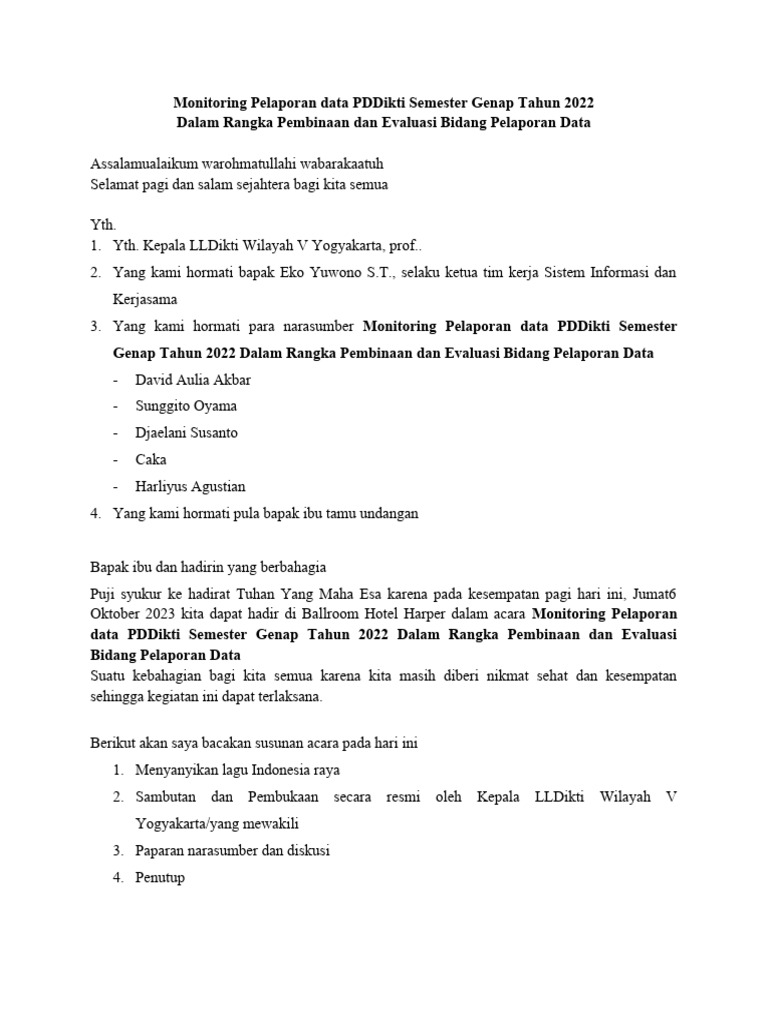 Monitoring Pelaporan data PDDikti Semester Genap Tahun 2022
Dalam Rangka Pembinaan dan Evaluasi Bidang Pelaporan Data

Assalamualaikum warohmatullahi wabarakaatuh
Selamat pagi dan salam sejahtera bagi kita semua

Yth.
1. Yth. Kepala LLDikti Wilayah V Yogyakarta, prof..
2. Yang kami hormati bapak Eko Yuwono S.T., selaku ketua tim kerja Sistem Informasi dan Kerjasama
3. Yang kami hormati para narasumber Monitoring Pelaporan data PDDikti Semester Genap Tahun 2022 Dalam Rangka Pembinaan dan Evaluasi Bidang Pelaporan Data
- David Aulia Akbar
- Sunggito Oyama
- Djaelani Susanto
- Caka
- Harliyus Agustian
4. Yang kami hormati pula bapak ibu tamu undangan

Bapak ibu dan hadirin yang berbahagia
Puji syukur ke hadirat Tuhan Yang Maha Esa karena pada kesempatan pagi hari ini, Jumat6 Oktober 2023 kita dapat hadir di Ballroom Hotel Harper dalam acara Monitoring Pelaporan data PDDikti Semester Genap Tahun 2022 Dalam Rangka Pembinaan dan Evaluasi Bidang Pelaporan Data
Suatu kebahagian bagi kita semua karena kita masih diberi nikmat sehat dan kesempatan sehingga kegiatan ini dapat terlaksana.

Berikut akan saya bacakan susunan acara pada hari ini
1. Menyanyikan lagu Indonesia raya
2. Sambutan dan Pembukaan secara resmi oleh Kepala LLDikti Wilayah V Yogyakarta/yang mewakili
3. Paparan narasumber dan diskusi
4. Penutup